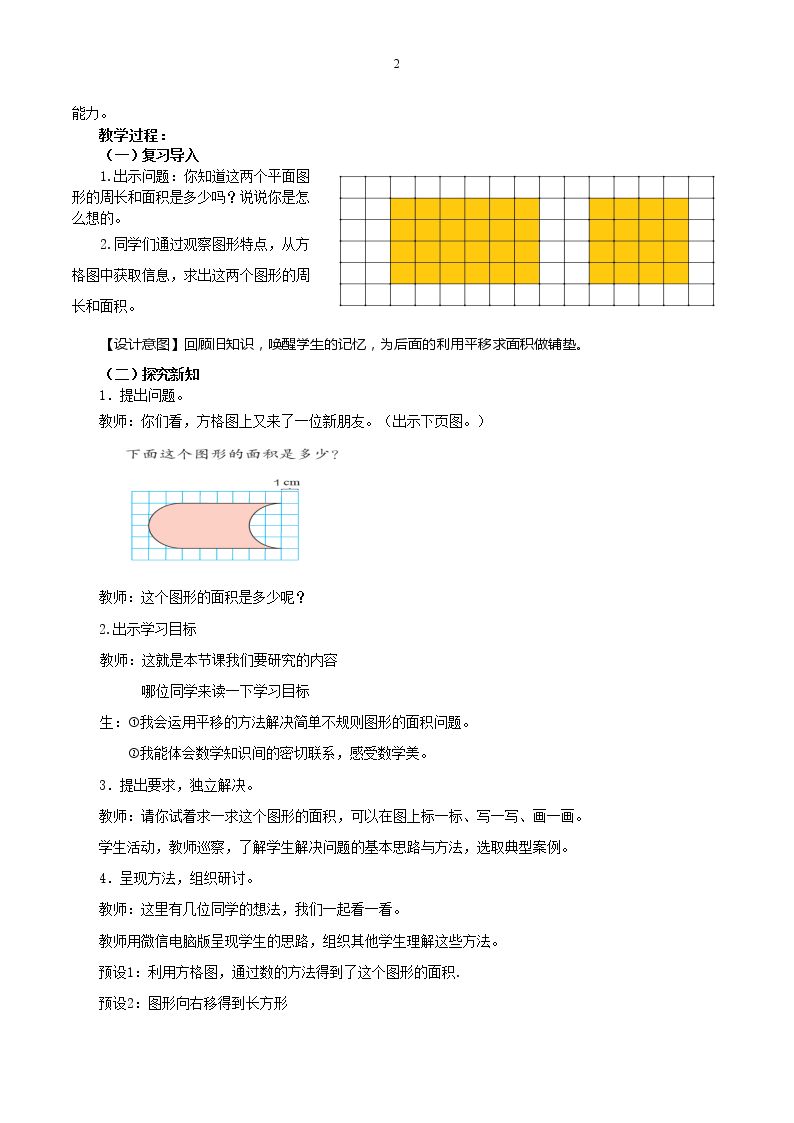 2

能力。

教学过程：

（一）复习导入

1.出示问题：你知道这两个平面图形的周长和面积是多少吗？说说你是怎么想的。

2.同学们通过观察图形特点，从方格图中获取信息，求出这两个图形的周长和面积。

【设计意图】回顾旧知识，唤醒学生的记忆，为后面的利用平移求面积做铺垫。

（二）探究新知

1．提出问题。

教师：你们看，方格图上又来了一位新朋友。（出示下页图。）

下面这个图形的面积是多少？

1 cm

教师：这个图形的面积是多少呢？

2.出示学习目标

教师：这就是本节课我们要研究的内容

哪位同学来读一下学习目标

生：①我会运用平移的方法解决简单不规则图形的面积问题。

②我能体会数学知识间的密切联系，感受数学美。

3．提出要求，独立解决。

教师：请你试着求一求这个图形的面积，可以在图上标一标、写一写、画一画。

学生活动，教师巡察，了解学生解决问题的基本思路与方法，选取典型案例。

4．呈现方法，组织研讨。

教师：这里有几位同学的想法，我们一起看一看。

教师用微信电脑版呈现学生的思路，组织其他学生理解这些方法。

预设1：利用方格图，通过数的方法得到了这个图形的面积.

预设2：图形向右移得到长方形